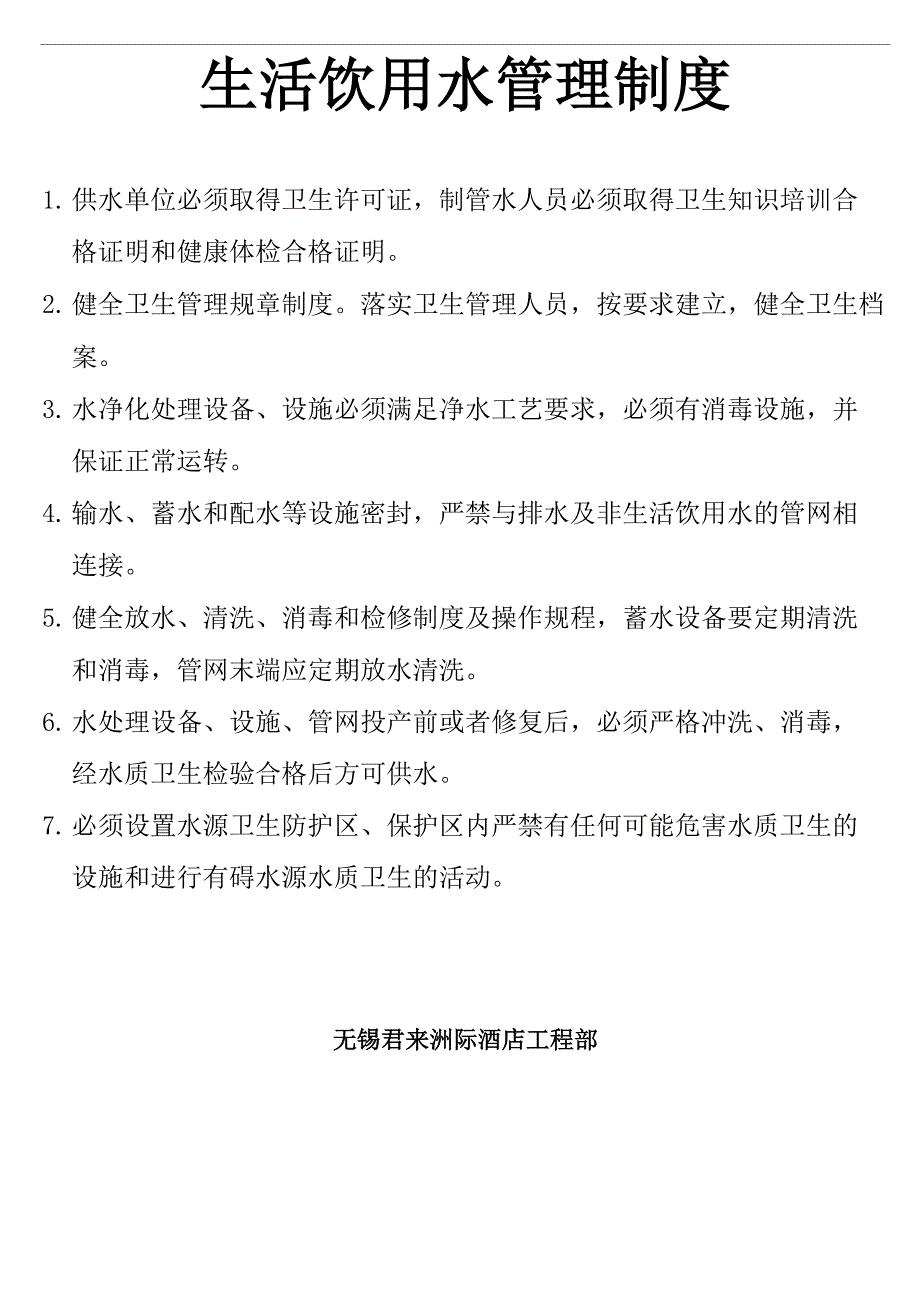 生活饮用水管理制度

1. 供水单位必须取得卫生许可证，制管水人员必须取得卫生知识培训合格证明和健康体检合格证明。

2. 健全卫生管理规章制度。落实卫生管理人员，按要求建立，健全卫生档案。

3. 水净化处理设备、设施必须满足净水工艺要求，必须有消毒设施，并保证正常运转。

4. 输水、蓄水和配水等设施密封，严禁与排水及非生活饮用水的管网相连接。

5. 健全放水、清洗、消毒和检修制度及操作规程，蓄水设备要定期清洗和消毒，管网末端应定期放水清洗。

6. 水处理设备、设施、管网投产前或者修复后，必须严格冲洗、消毒，经水质卫生检验合格后方可供水。

7. 必须设置水源卫生防护区、保护区内严禁有任何可能危害水质卫生的设施和进行有碍水源水质卫生的活动。

无锡君来洲际酒店工程部